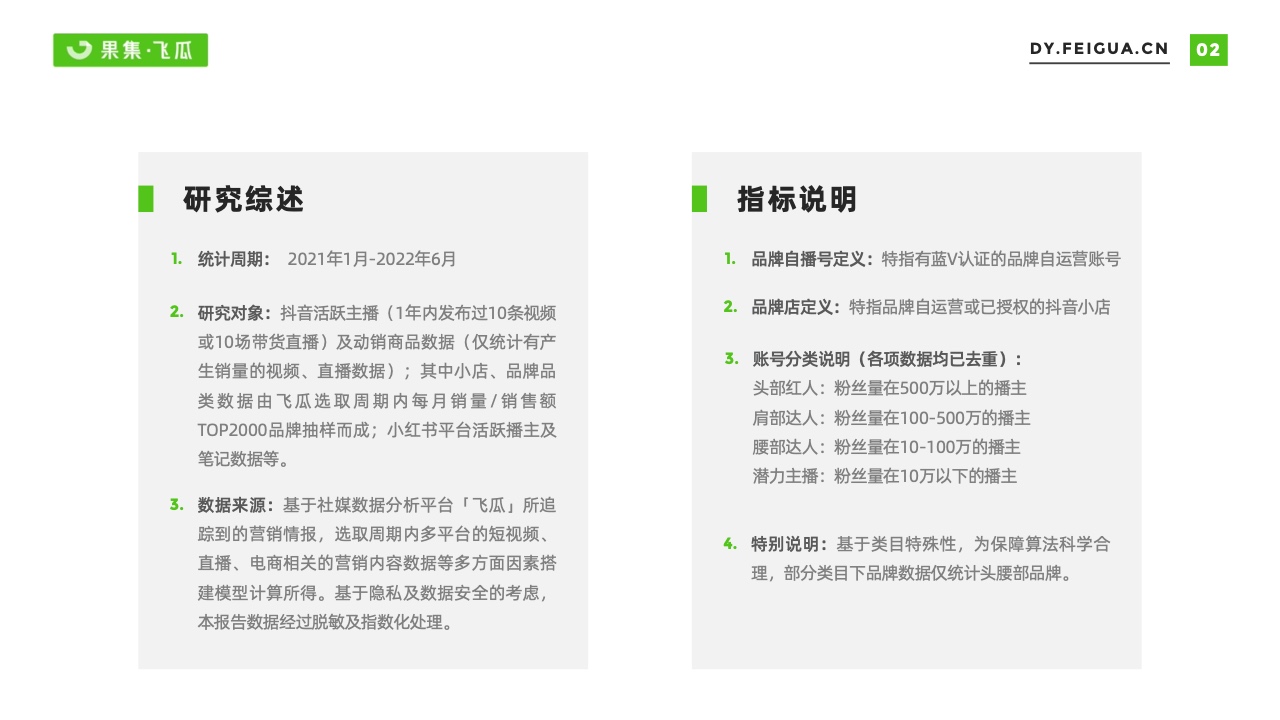 果集·飞瓜

DY.FEIGUA.CN 02

研究综述

1. 统计周期： 2021年1月-2022年6月

2. 研究对象：抖音活跃主播（1年内发布过10条视频或10场带货直播）及动销商品数据（仅统计有产生销量的视频、直播数据）；其中小店、品牌品类数据由飞瓜选取周期内每月销量/销售额TOP2000品牌抽样而成；小红书平台活跃播主及笔记数据等。

3. 数据来源：基于社媒数据分析平台「飞瓜」所追踪到的营销情报，选取周期内多平台的短视频、直播、电商相关的营销内容数据等多方面因素搭建模型计算所得。基于隐私及数据安全的考虑，本报告数据经过脱敏及指数化处理。

指标说明

1. 品牌自播号定义：特指有蓝V认证的品牌自运营账号

2. 品牌店定义：特指品牌自运营或已授权的抖音小店

3. 账号分类说明（各项数据均已去重）：
头部红人：粉丝量在500万以上的播主
肩部达人：粉丝量在100-500万的播主
腰部达人：粉丝量在10-100万的播主
潜力主播：粉丝量在10万以下的播主

4. 特别说明：基于类目特殊性，为保障算法科学合理，部分类目下品牌数据仅统计头腰部品牌。